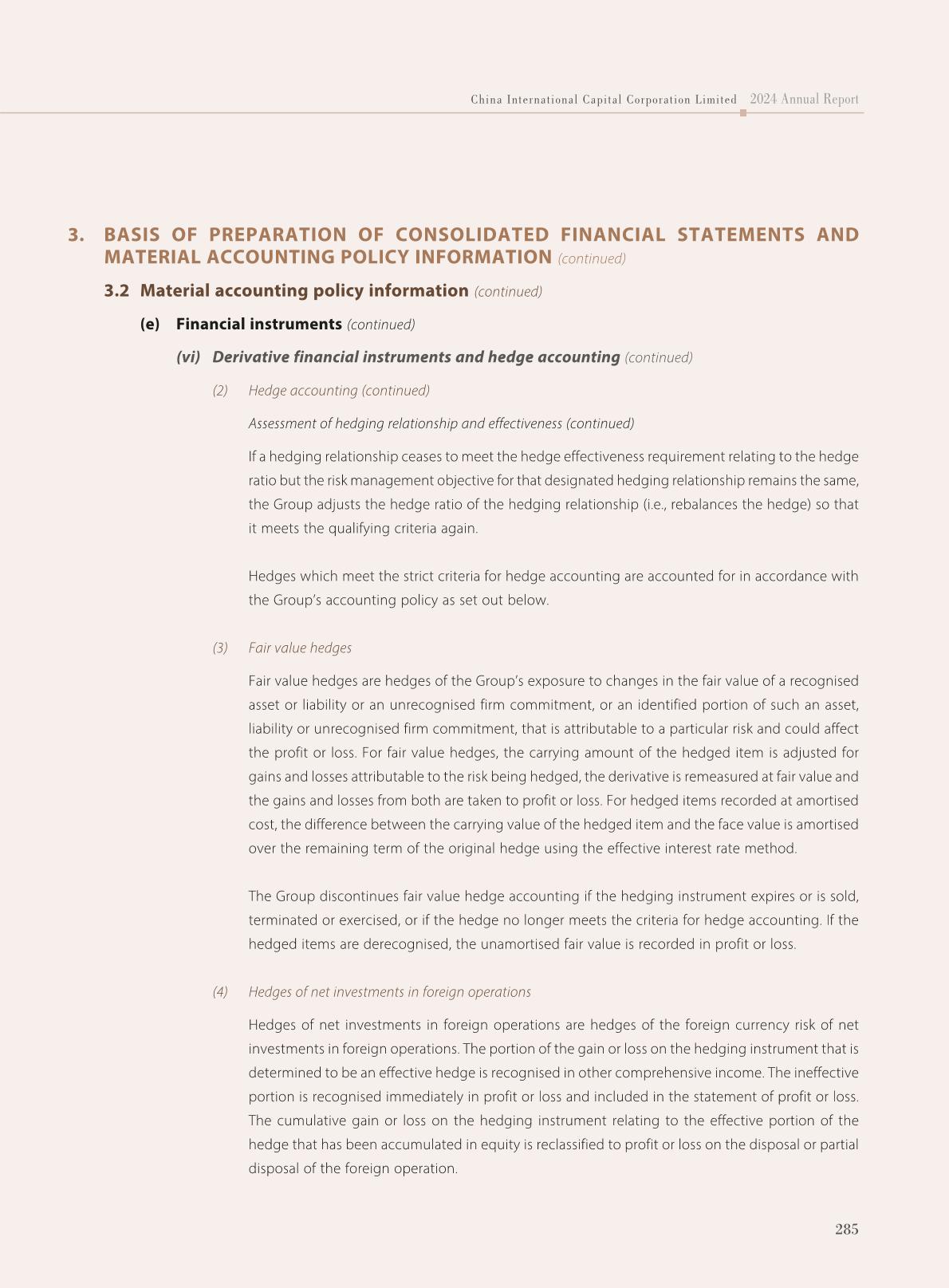 China International Capital Corporation Limited 2024 Annual Report

3. BASIS OF PREPARATION OF CONSOLIDATED FINANCIAL STATEMENTS AND MATERIAL ACCOUNTING POLICY INFORMATION (continued)

3.2 Material accounting policy information (continued)

(e) Financial instruments (continued)

(vi) Derivative financial instruments and hedge accounting (continued)

(2) Hedge accounting (continued)

Assessment of hedging relationship and effectiveness (continued)

If a hedging relationship ceases to meet the hedge effectiveness requirement relating to the hedge ratio but the risk management objective for that designated hedging relationship remains the same, the Group adjusts the hedge ratio of the hedging relationship (i.e., rebalances the hedge) so that it meets the qualifying criteria again.

Hedges which meet the strict criteria for hedge accounting are accounted for in accordance with the Group's accounting policy as set out below.

(3) Fair value hedges

Fair value hedges are hedges of the Group's exposure to changes in the fair value of a recognised asset or liability or an unrecognised firm commitment, or an identified portion of such an asset, liability or unrecognised firm commitment, that is attributable to a particular risk and could affect the profit or loss. For fair value hedges, the carrying amount of the hedged item is adjusted for gains and losses attributable to the risk being hedged, the derivative is remeasured at fair value and the gains and losses from both are taken to profit or loss. For hedged items recorded at amortised cost, the difference between the carrying value of the hedged item and the face value is amortised over the remaining term of the original hedge using the effective interest rate method.

The Group discontinues fair value hedge accounting if the hedging instrument expires or is sold, terminated or exercised, or if the hedge no longer meets the criteria for hedge accounting. If the hedged items are derecognised, the unamortised fair value is recorded in profit or loss.

(4) Hedges of net investments in foreign operations

Hedges of net investments in foreign operations are hedges of the foreign currency risk of net investments in foreign operations. The portion of the gain or loss on the hedging instrument that is determined to be an effective hedge is recognised in other comprehensive income. The ineffective portion is recognised immediately in profit or loss and included in the statement of profit or loss. The cumulative gain or loss on the hedging instrument relating to the effective portion of the hedge that has been accumulated in equity is reclassified to profit or loss on the disposal or partial disposal of the foreign operation.

285